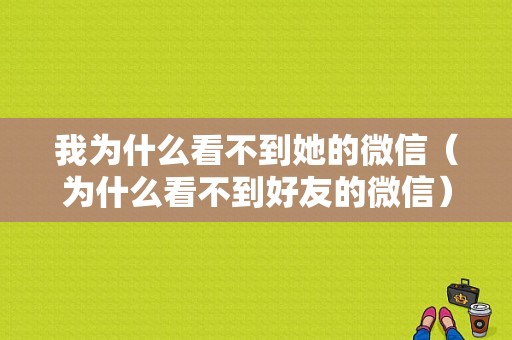 我为什么看不到她的微信（为什么看不到好友的微信）